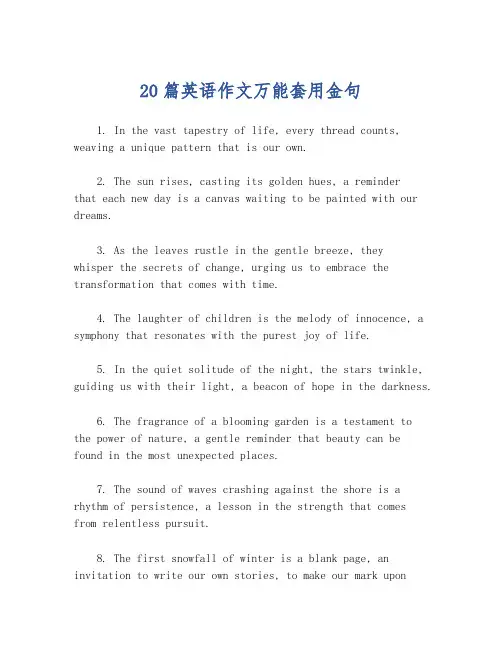 20篇英语作文万能套用金句

1. In the vast tapestry of life, every thread counts, weaving a unique pattern that is our own.

2. The sun rises, casting its golden hues, a reminder that each new day is a canvas waiting to be painted with our dreams.

3. As the leaves rustle in the gentle breeze, they whisper the secrets of change, urging us to embrace the transformation that comes with time.

4. The laughter of children is the melody of innocence, a symphony that resonates with the purest joy of life.

5. In the quiet solitude of the night, the stars twinkle, guiding us with their light, a beacon of hope in the darkness.

6. The fragrance of a blooming garden is a testament to the power of nature, a gentle reminder that beauty can be found in the most unexpected places.

7. The sound of waves crashing against the shore is a rhythm of persistence, a lesson in the strength that comes from relentless pursuit.

8. The first snowfall of winter is a blank page, an invitation to write our own stories, to make our mark upon